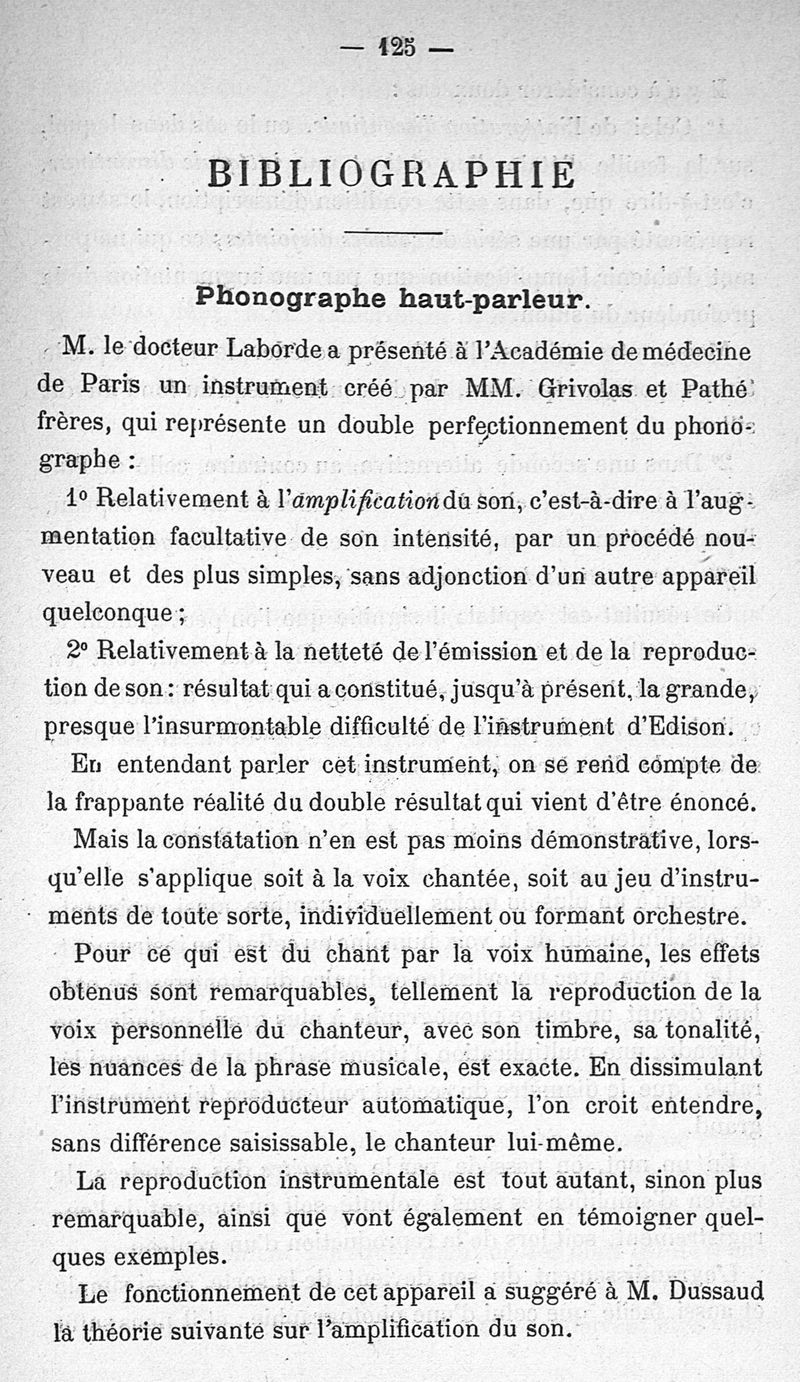 — 125 —

BIBLIOGRAPHIE

Phonographe haut-parleur.

M. le docteur Laborde a présenté à l'Académie de médecine de Paris un instrument créé par MM. Grivolas et Pathé frères, qui représente un double perfectionnement du phonographe :

1° Relativement à l'amplification du son, c'est-à-dire à l'augmentation facultative de son intensité, par un procédé nouveau et des plus simples, sans adjonction d'un autre appareil quelconque ;

2° Relativement à la netteté de l'émission et de la reproduction de son : résultat qui a constitué, jusqu'à présent, la grande, presque l'insurmontable difficulté de l'instrument d'Edison.

En entendant parler cet instrument, on se rend compte de la frappante réalité du double résultat qui vient d'être énoncé.

Mais la constatation n'en est pas moins démonstrative, lorsqu'elle s'applique soit à la voix chantée, soit au jeu d'instruments de toute sorte, individuellement ou formant orchestre.

Pour ce qui est du chant par la voix humaine, les effets obtenus sont remarquables, tellement la reproduction de la voix personnelle du chanteur, avec son timbre, sa tonalité, les nuances de la phrase musicale, est exacte. En dissimulant l'instrument reproducteur automatique, l'on croit entendre, sans différence saisissable, le chanteur lui-même.

La reproduction instrumentale est tout autant, sinon plus remarquable, ainsi que vont également en témoigner quelques exemples.

Le fonctionnement de cet appareil a suggéré à M. Dussaud la théorie suivante sur l'amplification du son.